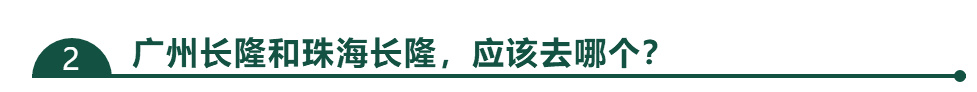 2 广州长隆和珠海长隆，应该去哪个？